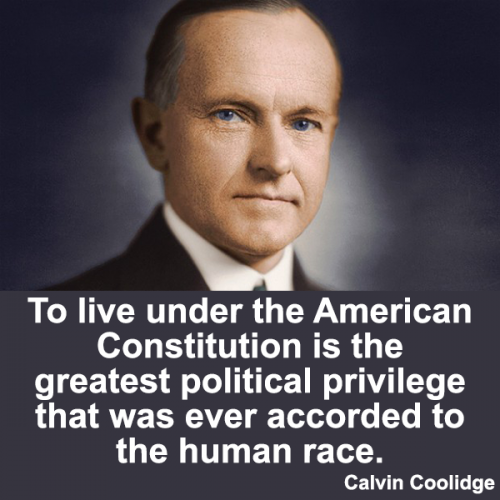 To live under the American Constitution is the greatest political privilege that was ever accorded to the human race.

Calvin Coolidge